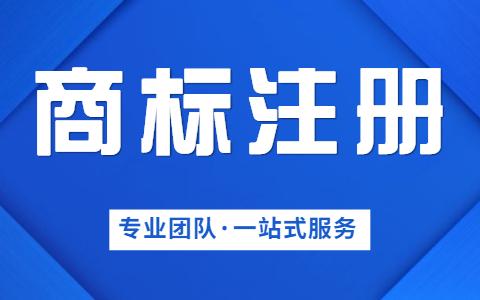 商标注册

专业团队·一站式服务